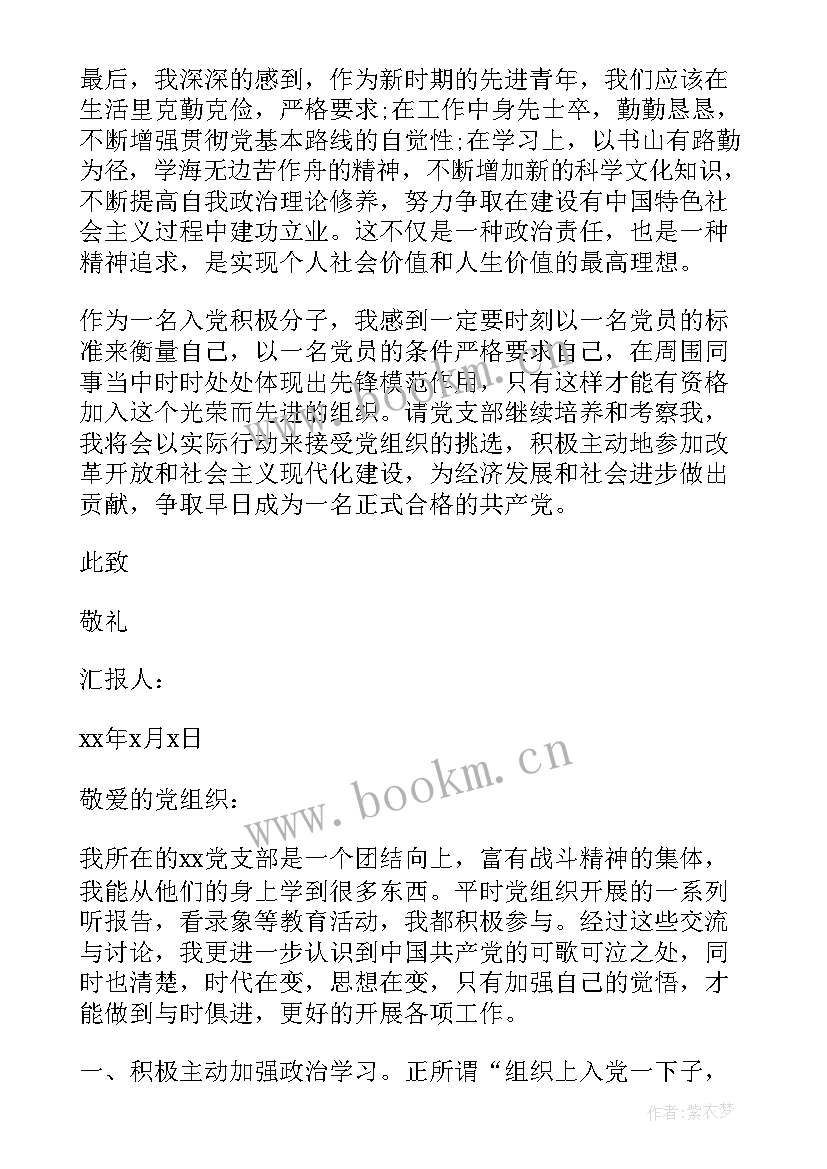 最后，我深深的感到，作为新时期的先进青年，我们应该在生活里克勤克俭，严格要求;在工作中身先士卒，勤勤恳恳，不断增强贯彻党基本路线的自觉性;在学习上，以书山有路勤为径，学海无边苦作舟的精神，不断增加新的科学文化知识，不断提高自我政治理论修养，努力争取在建设有中国特色社会主义过程中建功立业。这不仅是一种政治责任，也是一种精神追求，是实现个人社会价值和人生价值的最高理想。

作为一名入党积极分子，我感到一定要时刻以一名党员的标准来衡量自己，以一名党员的条件严格要求自己，在周围同事当中时时处处体现出先锋模范作用，只有这样才能有资格加入这个光荣而先进的组织。请党支部继续培养和考察我，我将会以实际行动来接受党组织的挑选，积极主动地参加改革开放和社会主义现代化建设，为经济发展和社会进步做出贡献，争取早日成为一名正式合格的共产党。

此致

敬礼

汇报人：

xx年x月x日

敬爱的党组织：

我所在的xx党支部是一个团结向上，富有战斗精神的集体，我能从他们的身上学到很多东西。平时党组织开展的一系列听报告，看录象等教育活动，我都积极参与。经过这些交流与讨论，我更进一步认识到中国共产党的可歌可泣之处，同时也清楚，时代在变，思想在变，只有加强自己的觉悟，才能做到与时俱进，更好的开展各项工作。

一、积极主动加强政治学习。正所谓“组织上入党一下子，

www.bookm.cn

作者：紫衣梦